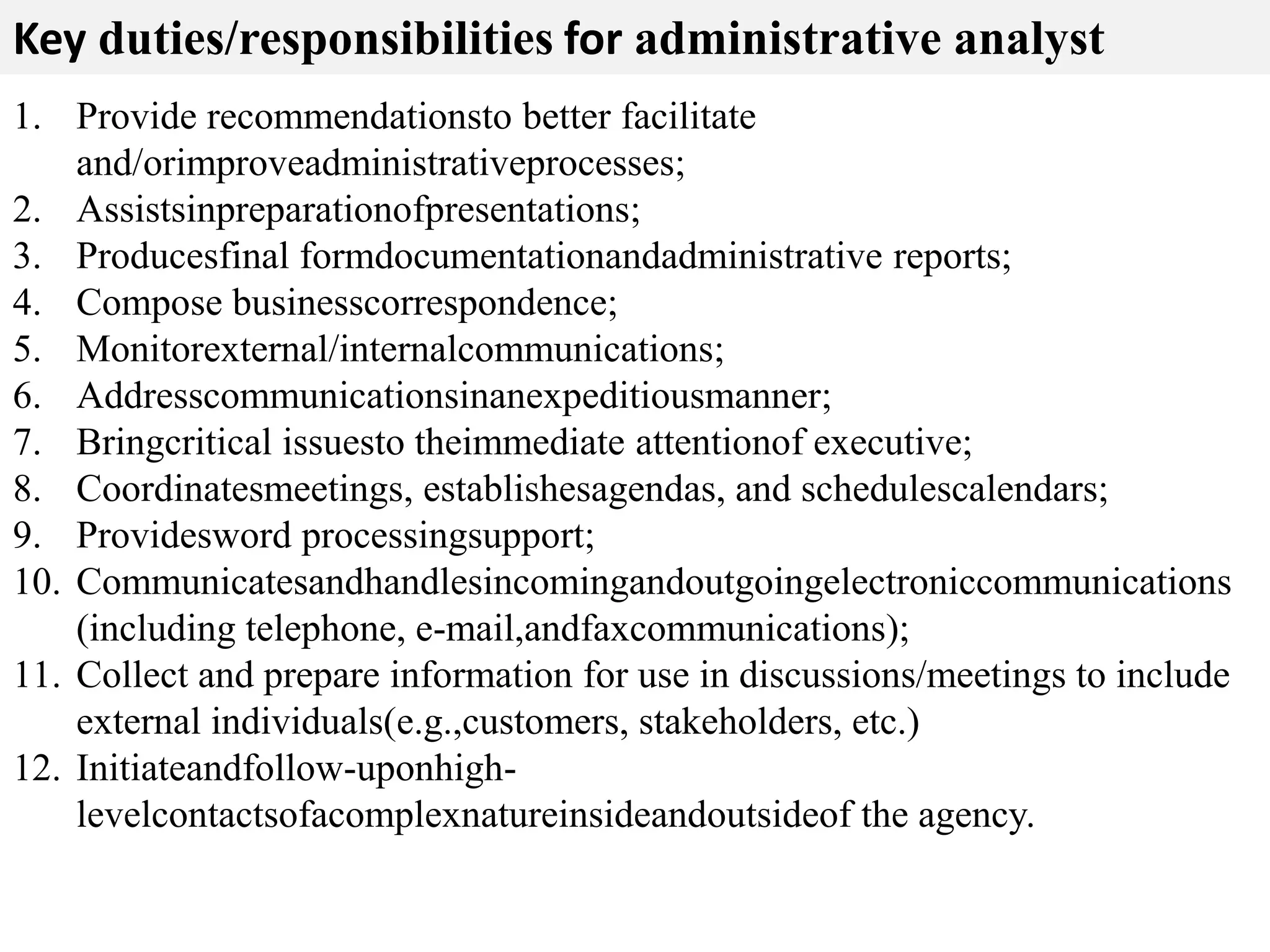 Key duties/responsibilities for administrative analyst

1. Provide recommendationsto better facilitate and/orimproveadministrativeprocesses;
2. Assistsinpreparationofpresentations;
3. Producesfinal formdocumentationandadministrative reports;
4. Compose businesscorrespondence;
5. Monitorexternal/internalcommunications;
6. Addresscommunicationsinanexpeditiousmanner;
7. Bringcritical issuesto theimmediate attentionof executive;
8. Coordinatesmeetings, establishesagendas, and schedulescalendars;
9. Providesword processingsupport;
10. Communicatesandhandlesincomingandoutgoingelectroniccommunications (including telephone, e-mail,andfaxcommunications);
11. Collect and prepare information for use in discussions/meetings to include external individuals(e.g.,customers, stakeholders, etc.)
12. Initiateandfollow-uponhigh-levelcontactsofacomplexnatureinsideandoutsideof the agency.